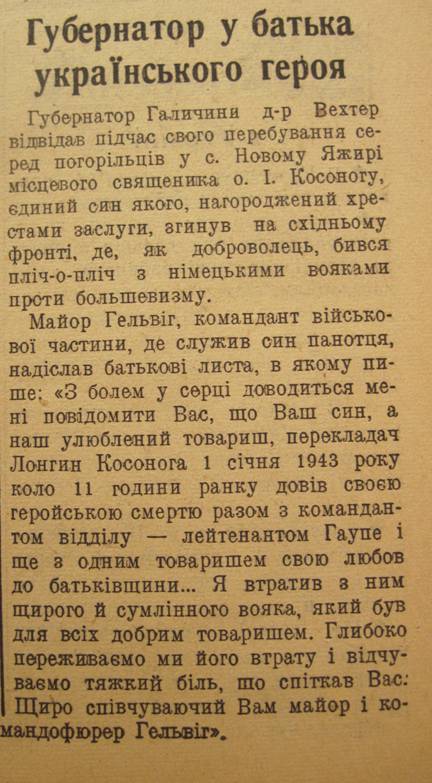 Губернатор у батька українського героя

Губернатор Галичини д-р Вехтер відвідав підчас свого перебування серед погорільців у с. Новому Яжирі місцевого священика о. І. Косоногу, єдиний син якого, нагороджений хрестами заслуги, згинув на східньому фронті, де, як доброволець, бився пліч-о-пліч з німецькими вояками проти большевизму.

Майор Гельвіг, командант військової частини, де служив син панотця, надіслав батькові листа, в якому пише: «З болем у серці доводиться мені повідомити Вас, що Ваш син, а наш улюблений товариш, перекладач Лонгин Косонога 1 січня 1943 року коло 11 години ранку довів своєю геройською смертю разом з командантом відділу — лейтенантом Гаупе і ще з одним товаришем свою любов до батьківщини... Я втратив з ним щирого й сумлінного вояка, який був для всіх добрим товаришем. Глибоко переживаємо ми його втрату і відчуваємо тяжкий біль, що спіткав Вас. Щиро співчуваючий Вам майор і командофюрер Гельвіг».